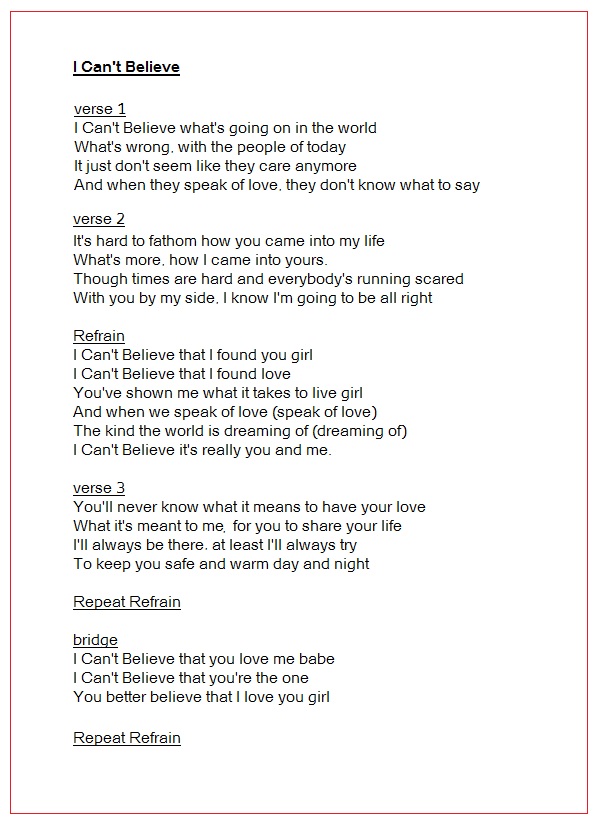 I Can't Believe

verse 1
I Can't Believe what's going on in the world
What's wrong, with the people of today
It just don't seem like they care anymore
And when they speak of love, they don't know what to say

verse 2
It's hard to fathom how you came into my life
What's more, how I came into yours.
Though times are hard and everybody's running scared
With you by my side, I know I'm going to be all right

Refrain
I Can't Believe that I found you girl
I Can't Believe that I found love
You've shown me what it takes to live girl
And when we speak of love (speak of love)
The kind the world is dreaming of (dreaming of)
I Can't Believe it's really you and me.

verse 3
You'll never know what it means to have your love
What it's meant to me, for you to share your life
I'll always be there, at least I'll always try
To keep you safe and warm day and night

Repeat Refrain

bridge
I Can't Believe that you love me babe
I Can't Believe that you're the one
You better believe that I love you girl

Repeat Refrain